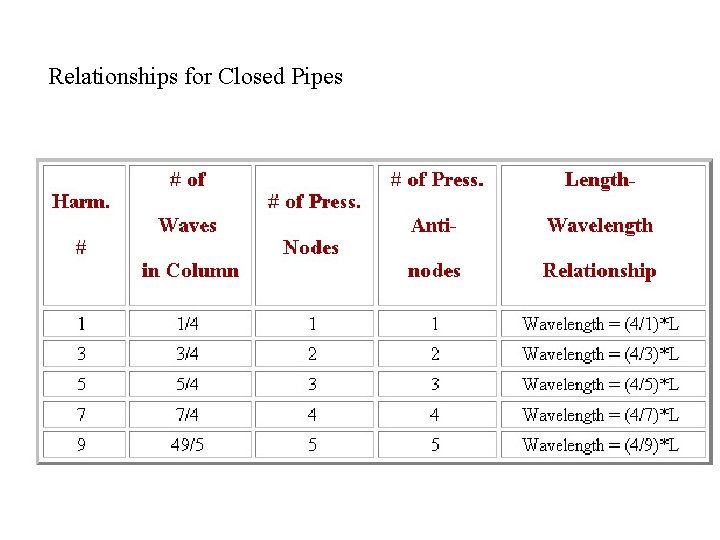 Relationships for Closed Pipes

| Harm. # | # of Waves in Column | # of Press. Nodes | # of Press. Anti-nodes | Length-Wavelength Relationship |
|---|---|---|---|---|
| 1 | 1/4 | 1 | 1 | Wavelength = (4/1)*L |
| 3 | 3/4 | 2 | 2 | Wavelength = (4/3)*L |
| 5 | 5/4 | 3 | 3 | Wavelength = (4/5)*L |
| 7 | 7/4 | 4 | 4 | Wavelength = (4/7)*L |
| 9 | 49/5 | 5 | 5 | Wavelength = (4/9)*L |